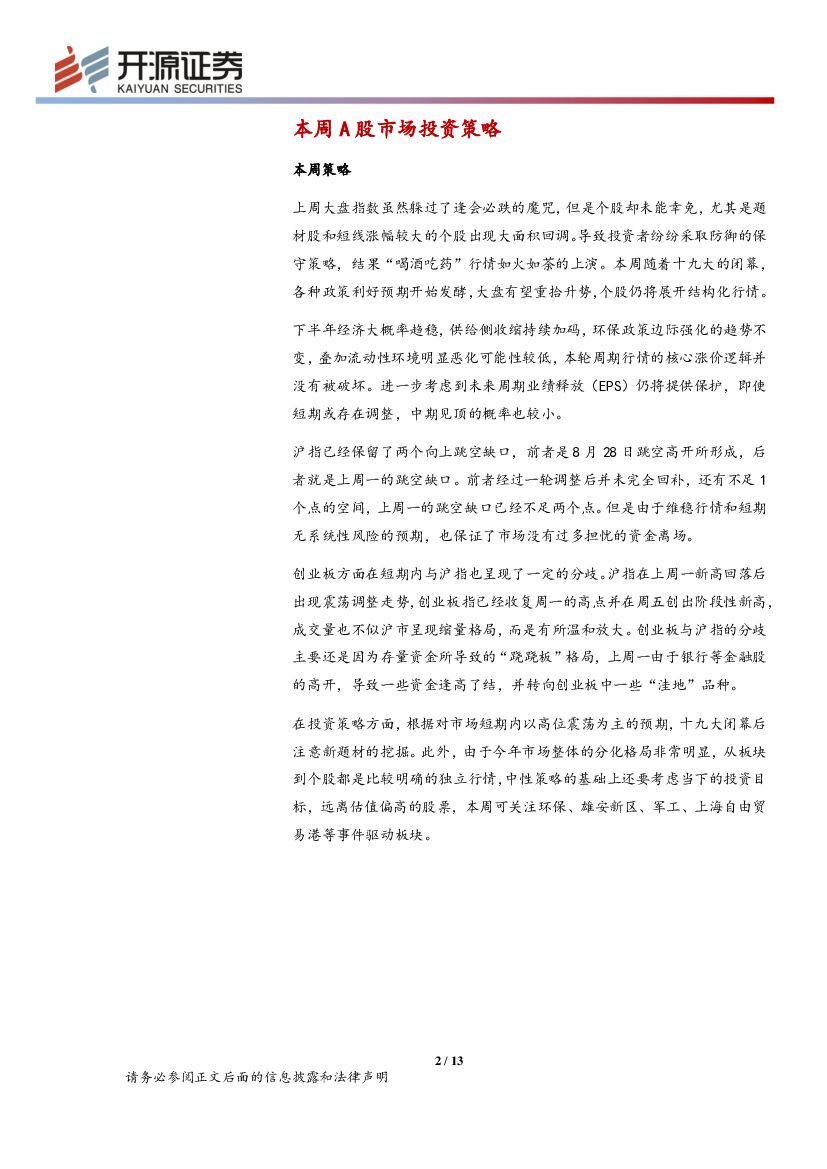 开源证券
KAIYUAN SECURITIES

本周A股市场投资策略

本周策略

上周大盘指数虽然躲过了逢会必跌的魔咒，但是个股却未能幸免，尤其是题材股和短线涨幅较大的个股出现大面积回调。导致投资者纷纷采取防御的保守策略，结果“喝酒吃药”行情如火如荼的上演。本周随着十九大的闭幕，各种政策利好预期开始发酵，大盘有望重拾升势，个股仍将展开结构化行情。

下半年经济大概率趋稳，供给侧收缩持续加码，环保政策边际强化的趋势不变，叠加流动性环境明显恶化可能性较低，本轮周期行情的核心涨价逻辑并没有被破坏。进一步考虑到未来周期业绩释放（EPS）仍将提供保护，即使短期或存在调整，中期见顶的概率也较小。

沪指已经保留了两个向上跳空缺口，前者是8月28日跳空高开所形成，后者就是上周一的跳空缺口。前者经过一轮调整后并未完全回补，还有不足1个点的空间，上周一的跳空缺口已经不足两个点。但是由于维稳行情和短期无系统性风险的预期，也保证了市场没有过多担忧的资金离场。

创业板方面在短期内与沪指也呈现了一定的分歧。沪指在上周一新高回落后出现震荡调整走势，创业板指已经收复周一的高点并在周五创出阶段性新高，成交量也不似沪市呈现缩量格局，而是有所温和放大。创业板与沪指的分歧主要还是因为存量资金所导致的“跷跷板”格局，上周一由于银行等金融股的高开，导致一些资金逢高了结，并转向创业板中一些“洼地”品种。

在投资策略方面，根据对市场短期内以高位震荡为主的预期，十九大闭幕后注意新题材的挖掘。此外，由于今年市场整体的分化格局非常明显，从板块到个股都是比较明确的独立行情，中性策略的基础上还要考虑当下的投资目标，远离估值偏高的股票，本周可关注环保、雄安新区、军工、上海自由贸易港等事件驱动板块。

2 / 13

请务必参阅正文后面的信息披露和法律声明